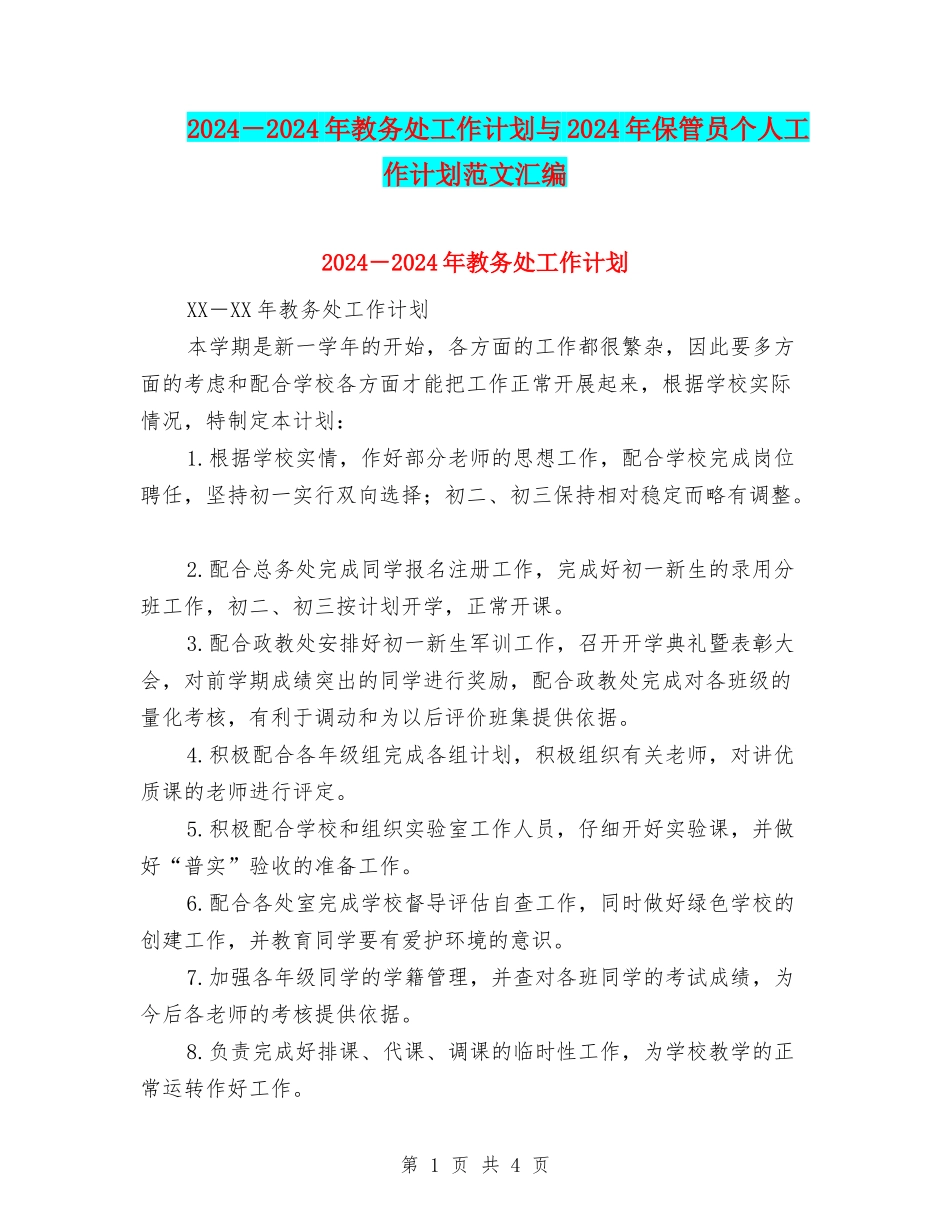 2024－2024年教务处工作计划与2024年保管员个人工作计划范文汇编

2024－2024年教务处工作计划

XX－XX年教务处工作计划

本学期是新一学年的开始，各方面的工作都很繁杂，因此要多方面的考虑和配合学校各方面才能把工作正常开展起来，根据学校实际情况，特制定本计划：

1.根据学校实情，作好部分老师的思想工作，配合学校完成岗位聘任，坚持初一实行双向选择；初二、初三保持相对稳定而略有调整。

2.配合总务处完成同学报名注册工作，完成好初一新生的录用分班工作，初二、初三按计划开学，正常开课。

3.配合政教处安排好初一新生军训工作，召开开学典礼暨表彰大会，对前学期成绩突出的同学进行奖励，配合政教处完成对各班级的量化考核，有利于调动和为以后评价班集提供依据。

4.积极配合各年级组完成各组计划，积极组织有关老师，对讲优质课的老师进行评定。

5.积极配合学校和组织实验室工作人员，仔细开好实验课，并做好“普实”验收的准备工作。

6.配合各处室完成学校督导评估自查工作，同时做好绿色学校的创建工作，并教育同学要有爱护环境的意识。

7.加强各年级同学的学籍管理，并查对各班同学的考试成绩，为今后各老师的考核提供依据。

8.负责完成好排课、代课、调课的临时性工作，为学校教学的正常运转作好工作。

第 1 页 共 4 页